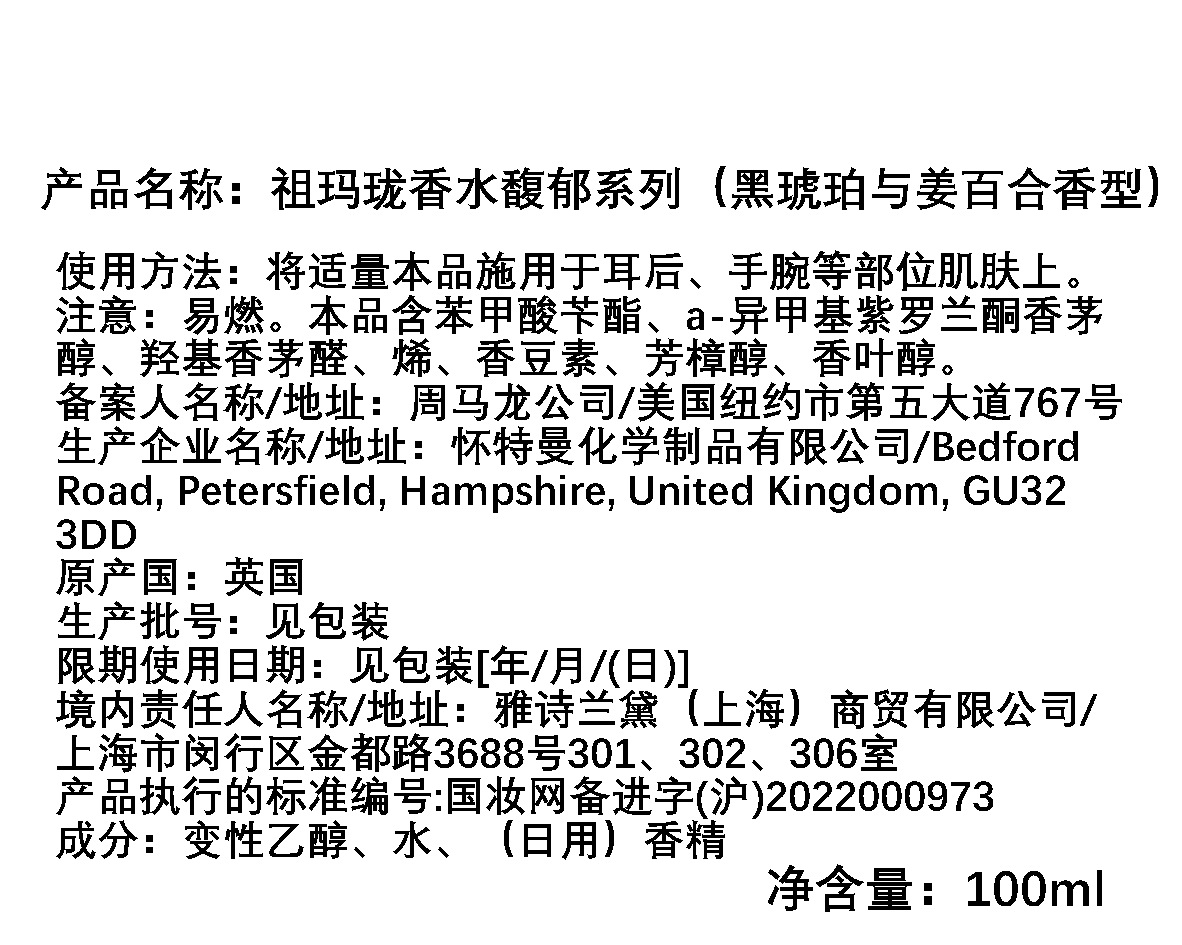 产品名称：祖玛珑香水馥郁系列（黑琥珀与姜百合香型）

使用方法：将适量本品施用于耳后、手腕等部位肌肤上。

注意：易燃。本品含苯甲酸苄酯、a-异甲基紫罗兰酮香茅醇、羟基香茅醛、烯、香豆素、芳樟醇、香叶醇。

备案人名称/地址：周马龙公司/美国纽约市第五大道767号

生产企业名称/地址：怀特曼化学制品有限公司/Bedford Road, Petersfield, Hampshire, United Kingdom, GU32 3DD

原产国：英国

生产批号：见包装

限期使用日期：见包装[年/月/(日)]

境内责任人名称/地址：雅诗兰黛（上海）商贸有限公司/上海市闵行区金都路3688号301、302、306室

产品执行的标准编号:国妆网备进字(沪)2022000973

成分：变性乙醇、水、（日用）香精

净含量：100ml